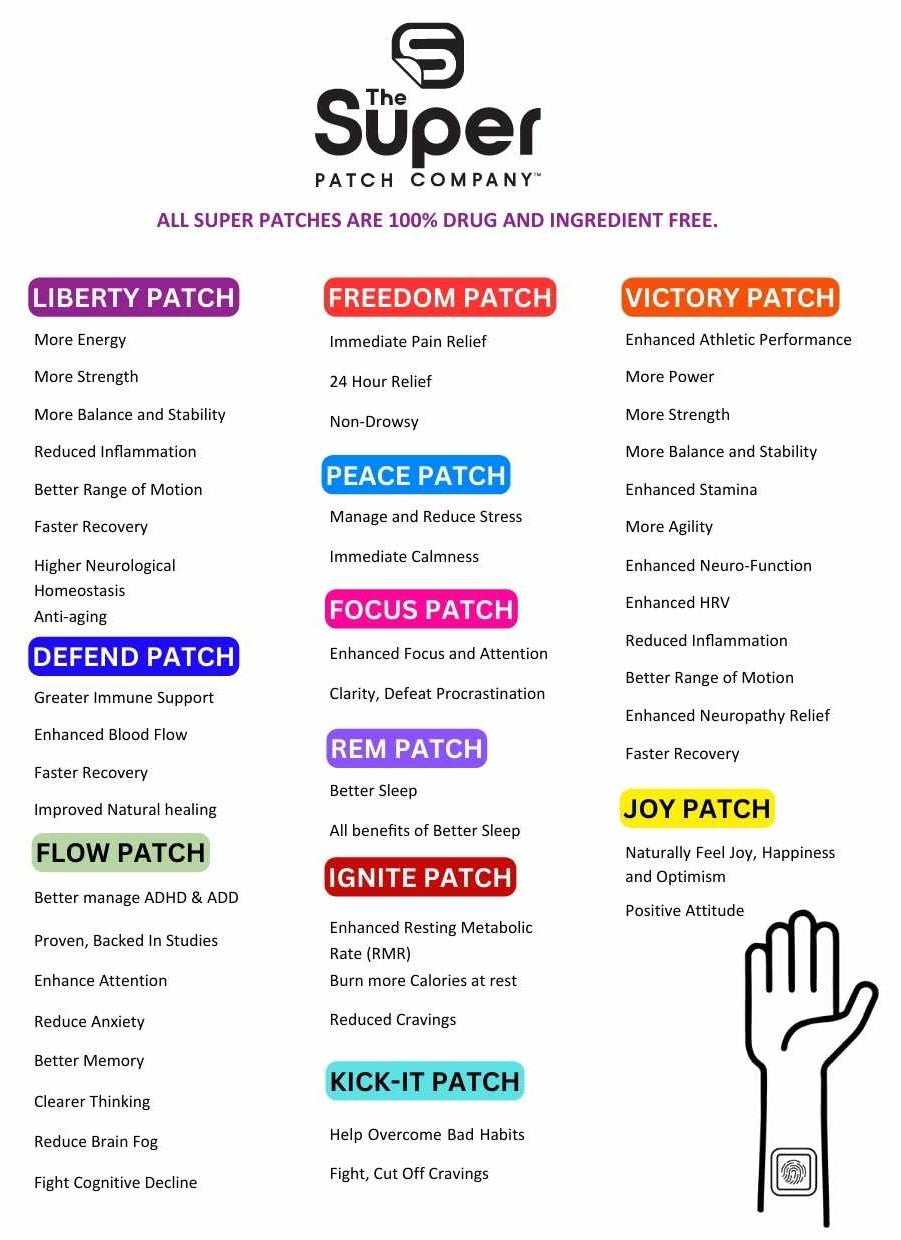 The Super
PATCH COMPANY™

ALL SUPER PATCHES ARE 100% DRUG AND INGREDIENT FREE.

LIBERTY PATCH

More Energy

More Strength

More Balance and Stability

Reduced Inflammation

Better Range of Motion

Faster Recovery

Higher Neurological Homeostasis

Anti-aging

DEFEND PATCH

Greater Immune Support

Enhanced Blood Flow

Faster Recovery

Improved Natural healing

FLOW PATCH

Better manage ADHD & ADD

Proven, Backed In Studies

Enhance Attention

Reduce Anxiety

Better Memory

Clearer Thinking

Reduce Brain Fog

Fight Cognitive Decline

FREEDOM PATCH

Immediate Pain Relief

24 Hour Relief

Non-Drowsy

PEACE PATCH

Manage and Reduce Stress

Immediate Calmness

FOCUS PATCH

Enhanced Focus and Attention

Clarity, Defeat Procrastination

REM PATCH

Better Sleep

All benefits of Better Sleep

IGNITE PATCH

Enhanced Resting Metabolic Rate (RMR)

Burn more Calories at rest

Reduced Cravings

KICK-IT PATCH

Help Overcome Bad Habits

Fight, Cut Off Cravings

VICTORY PATCH

Enhanced Athletic Performance

More Power

More Strength

More Balance and Stability

Enhanced Stamina

More Agility

Enhanced Neuro-Function

Enhanced HRV

Reduced Inflammation

Better Range of Motion

Enhanced Neuropathy Relief

Faster Recovery

JOY PATCH

Naturally Feel Joy, Happiness and Optimism

Positive Attitude